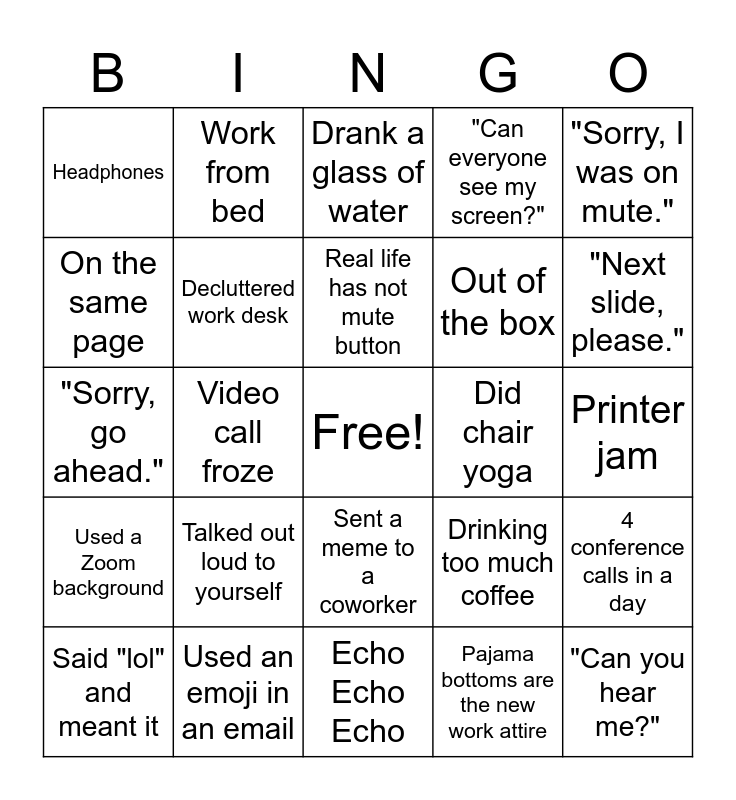 | B | I | N | G | O |
|---|---|---|---|---|
| Headphones | Work from bed | Drank a glass of water | "Can everyone see my screen?" | "Sorry, I was on mute." |
| On the same page | Decluttered work desk | Real life has not mute button | Out of the box | "Next slide, please." |
| "Sorry, go ahead." | Video call froze | Free! | Did chair yoga | Printer jam |
| Used a Zoom background | Talked out loud to yourself | Sent a meme to a coworker | Drinking too much coffee | 4 conference calls in a day |
| Said "lol" and meant it | Used an emoji in an email | Echo Echo Echo | Pajama bottoms are the new work attire | "Can you hear me?" |